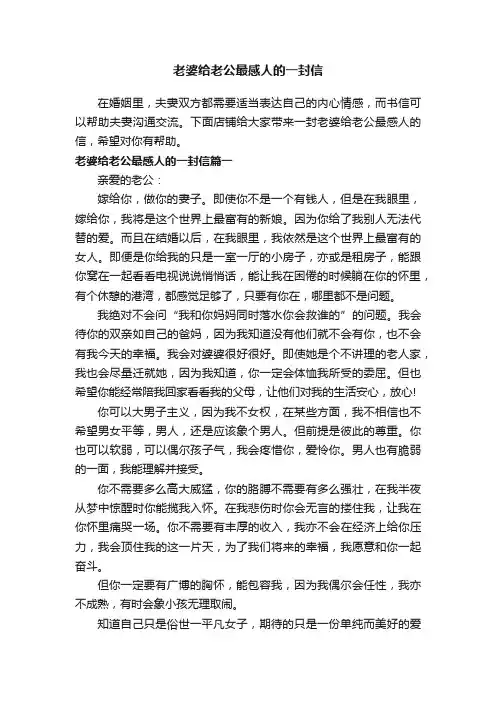 老婆给老公最感人的一封信

在婚姻里，夫妻双方都需要适当表达自己的内心情感，而书信可以帮助夫妻沟通交流。下面店铺给大家带来一封老婆给老公最感人的信，希望对你有帮助。

老婆给老公最感人的一封信篇一

亲爱的老公：

嫁给你，做你的妻子。即使你不是一个有钱人，但是在我眼里，嫁给你，我将是这个世界上最富有的新娘。因为你给了我别人无法代替的爱。而且在结婚以后，在我眼里，我依然是这个世界上最富有的女人。即便是你给我的只是一室一厅的小房子，亦或是租房子，能跟你窝在一起看看电视说说悄悄话，能让我在困倦的时候躺在你的怀里，有个休憩的港湾，都感觉足够了，只要有你在，哪里都不是问题。

我绝对不会问“我和你妈妈同时落水你会救谁的”的问题。我会待你的双亲如自己的爸妈，因为我知道没有他们就不会有你，也不会有我今天的幸福。我会对婆婆很好很好。即使她是个不讲理的老人家，我也会尽量迁就她，因为我知道，你一定会体恤我所受的委屈。但也希望你能经常陪我回家看看我的父母，让他们对我的生活安心，放心!

你可以大男子主义，因为我不女权，在某些方面，我不相信也不希望男女平等，男人，还是应该象个男人。但前提是彼此的尊重。你也可以软弱，可以偶尔孩子气，我会疼惜你，爱怜你。男人也有脆弱的一面，我能理解并接受。

你不需要多么高大威猛，你的胳膊不需要有多么强壮，在我半夜从梦中惊醒时你能揽我入怀。在我悲伤时你会无言的搂住我，让我在你怀里痛哭一场。你不需要有丰厚的收入，我亦不会在经济上给你压力，我会顶住我的这一片天，为了我们将来的幸福，我愿意和你一起奋斗。

但你一定要有广博的胸怀，能包容我，因为我偶尔会任性，我亦不成熟，有时会象小孩无理取闹。

知道自己只是俗世一平凡女子，期待的只是一份单纯而美好的爱